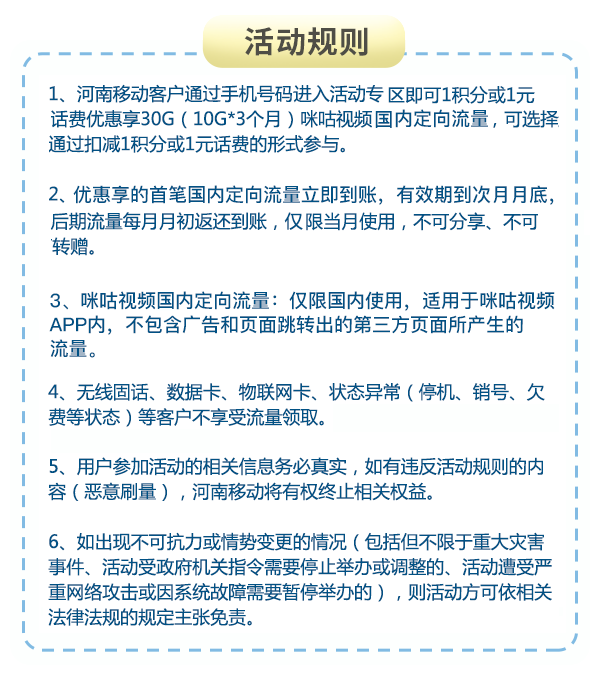 活动规则

1、河南移动客户通过手机号码进入活动专 区即可1积分或1元话费优惠享30G（10G*3个月）咪咕视频国内定向流量，可选择通过扣减1积分或1元话费的形式参与。

2、优惠享的首笔国内定向流量立即到账，有效期到次月月底，后期流量每月月初返还到账，仅限当月使用，不可分享、不可转赠。

3、咪咕视频国内定向流量：仅限国内使用，适用于咪咕视频APP内，不包含广告和页面跳转出的第三方页面所产生的流量。

4、无线固话、数据卡、物联网卡、状态异常（停机、销号、欠费等状态）等客户不享受流量领取。

5、用户参加活动的相关信息务必真实，如有违反活动规则的内容（恶意刷量），河南移动将有权终止相关权益。

6、如出现不可抗力或情势变更的情况（包括但不限于重大灾害事件、活动受政府机关指令需要停止举办或调整的、活动遭受严重网络攻击或因系统故障需要暂停举办的），则活动方可依相关法律法规的规定主张免责。